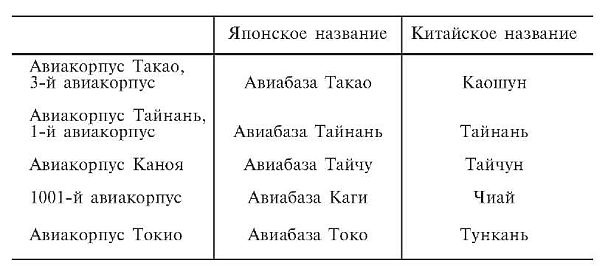 | | Японское название | Китайское название |
|---|---|---|
| Авиакорпус Такао, 3-й авиакорпус | Авиабаза Такао | Каошун |
| Авиакорпус Тайнань, 1-й авиакорпус | Авиабаза Тайнань | Тайнань |
| Авиакорпус Каноя | Авиабаза Тайчу | Тайчун |
| 1001-й авиакорпус | Авиабаза Каги | Чиай |
| Авиакорпус Токио | Авиабаза Токо | Тункань |